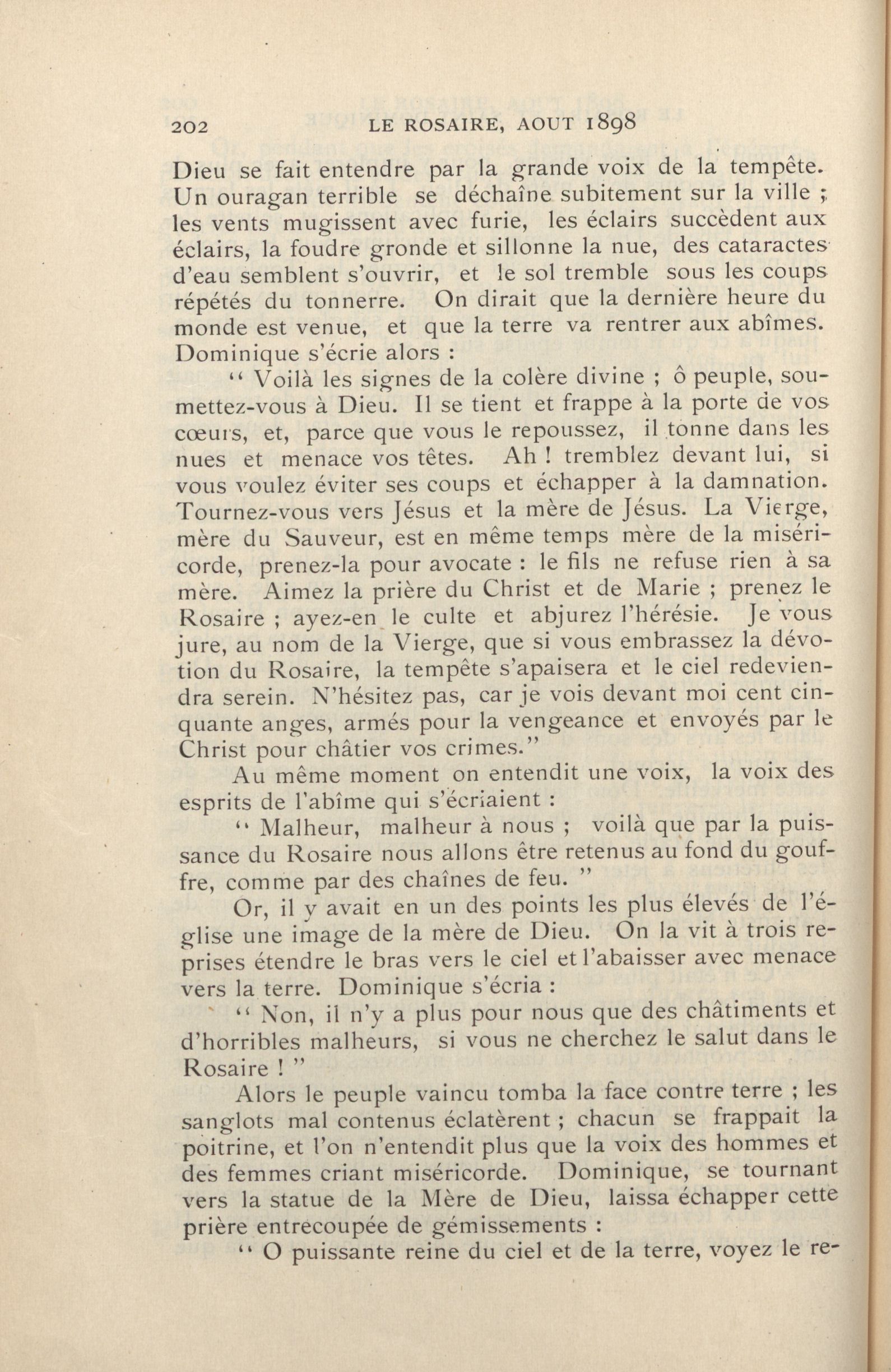 202 LE ROSAIRE, AOUT 1898

Dieu se fait entendre par la grande voix de la tempête. Un ouragan terrible se déchaîne subitement sur la ville ; les vents mugissent avec furie, les éclairs succèdent aux éclairs, la foudre gronde et sillonne la nue, des cataractes d'eau semblent s'ouvrir, et le sol tremble sous les coups répétés du tonnerre. On dirait que la dernière heure du monde est venue, et que la terre va rentrer aux abîmes. Dominique s'écrie alors :

" Voilà les signes de la colère divine ; ô peuple, soumettez-vous à Dieu. Il se tient et frappe à la porte de vos cœurs, et, parce que vous le repoussez, il tonne dans les nues et menace vos têtes. Ah ! tremblez devant lui, si vous voulez éviter ses coups et échapper à la damnation. Tournez-vous vers Jésus et la mère de Jésus. La Vierge, mère du Sauveur, est en même temps mère de la miséricorde, prenez-la pour avocate : le fils ne refuse rien à sa mère. Aimez la prière du Christ et de Marie ; prenez le Rosaire ; ayez-en le culte et abjurez l'hérésie. Je vous jure, au nom de la Vierge, que si vous embrassez la dévotion du Rosaire, la tempête s'apaisera et le ciel redeviendra serein. N'hésitez pas, car je vois devant moi cent cinquante anges, armés pour la vengeance et envoyés par le Christ pour châtier vos crimes."

Au même moment on entendit une voix, la voix des esprits de l'abîme qui s'écriaient :

" Malheur, malheur à nous ; voilà que par la puissance du Rosaire nous allons être retenus au fond du gouffre, comme par des chaînes de feu. "

Or, il y avait en un des points les plus élevés de l'église une image de la mère de Dieu. On la vit à trois reprises étendre le bras vers le ciel et l'abaisser avec menace vers la terre. Dominique s'écria :

" Non, il n'y a plus pour nous que des châtiments et d'horribles malheurs, si vous ne cherchez le salut dans le Rosaire ! "

Alors le peuple vaincu tomba la face contre terre ; les sanglots mal contenus éclatèrent ; chacun se frappait la poitrine, et l'on n'entendit plus que la voix des hommes et des femmes criant miséricorde. Dominique, se tournant vers la statue de la Mère de Dieu, laissa échapper cette prière entrecoupée de gémissements :

" O puissante reine du ciel et de la terre, voyez le re-